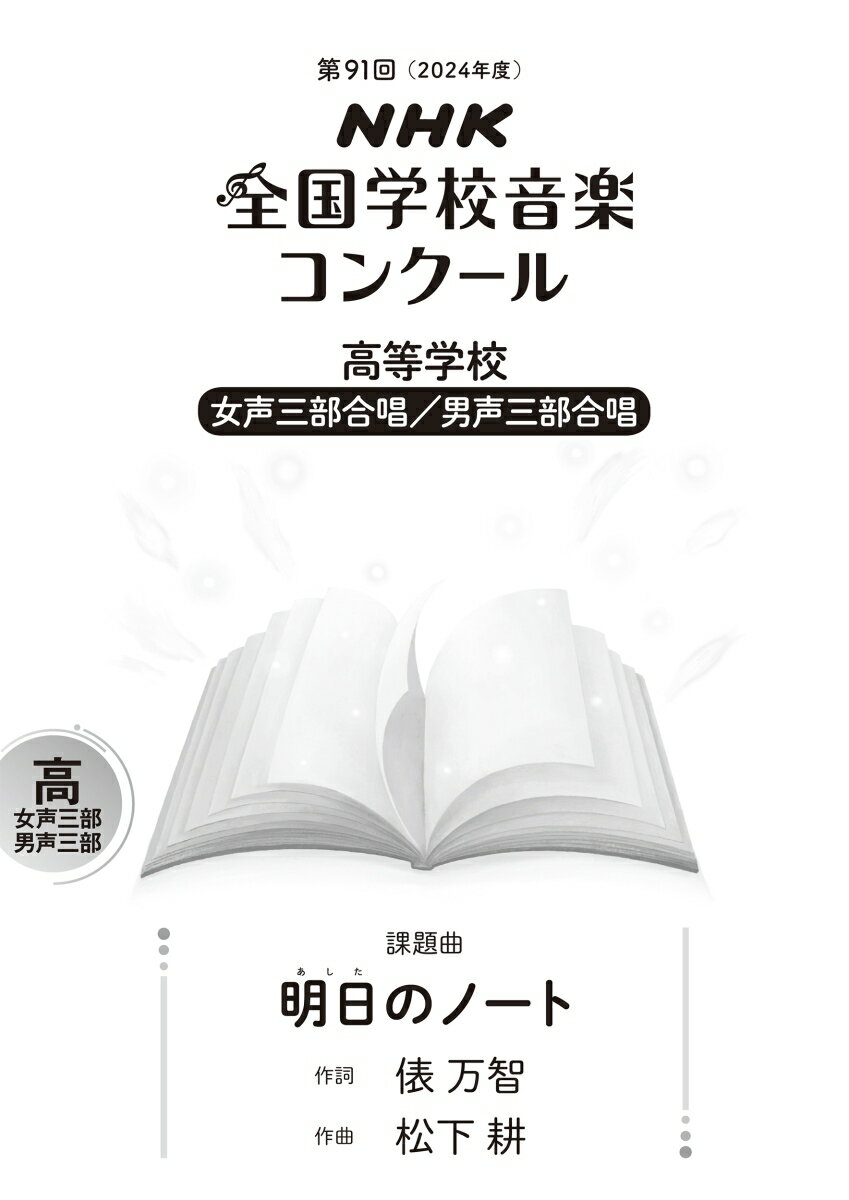 第91回（2024年度）

NHK
全国学校音楽コンクール

高等学校
女声三部合唱／男声三部合唱

高
女声三部
男声三部

課題曲
明日（あした）のノート
作詞　俵 万智
作曲　松下 耕